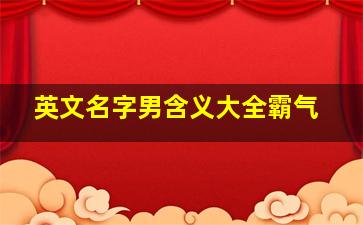 英文名字男含义大全霸气